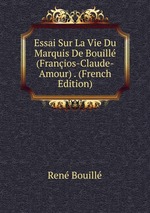 Essai Sur La Vie Du Marquis De Bouillé (Françios-Claude-Amour) . (French Edition)

René Bouillé